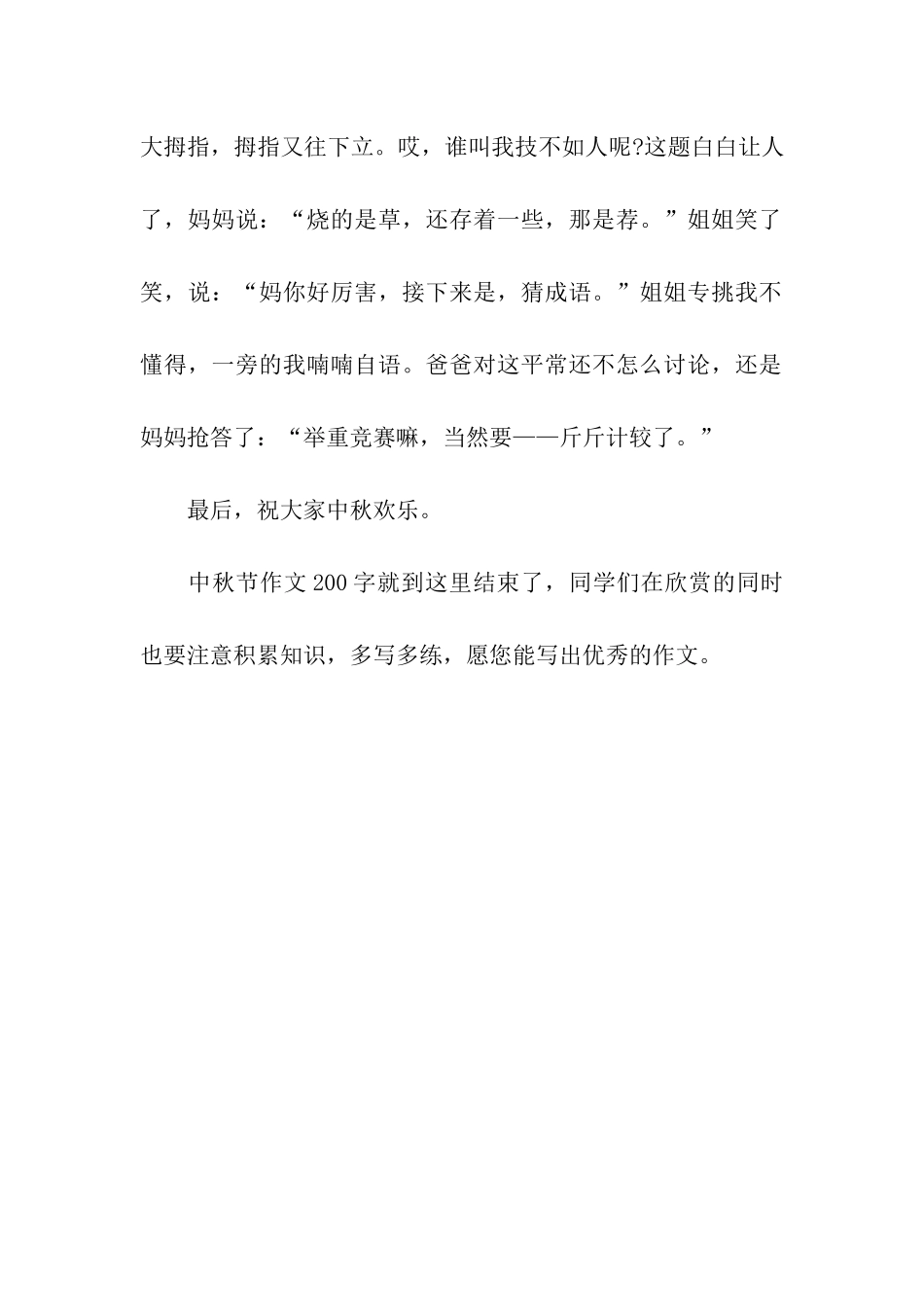 大拇指，拇指又往下立。哎，谁叫我技不如人呢?这题白白让人了，妈妈说：“烧的是草，还存着一些，那是荐。”姐姐笑了笑，说：“妈你好厉害，接下来是，猜成语。”姐姐专挑我不懂得，一旁的我喃喃自语。爸爸对这平常还不怎么讨论，还是妈妈抢答了：“举重竞赛嘛，当然要——斤斤计较了。”

最后，祝大家中秋欢乐。

中秋节作文200字就到这里结束了，同学们在欣赏的同时也要注意积累知识，多写多练，愿您能写出优秀的作文。